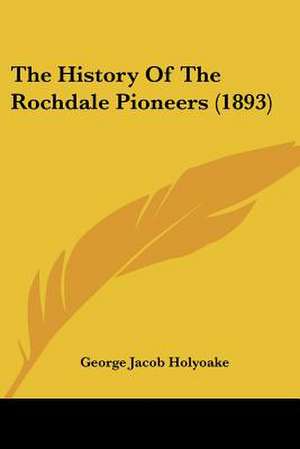 The History Of The Rochdale Pioneers (1893)

George Jacob Holyoake